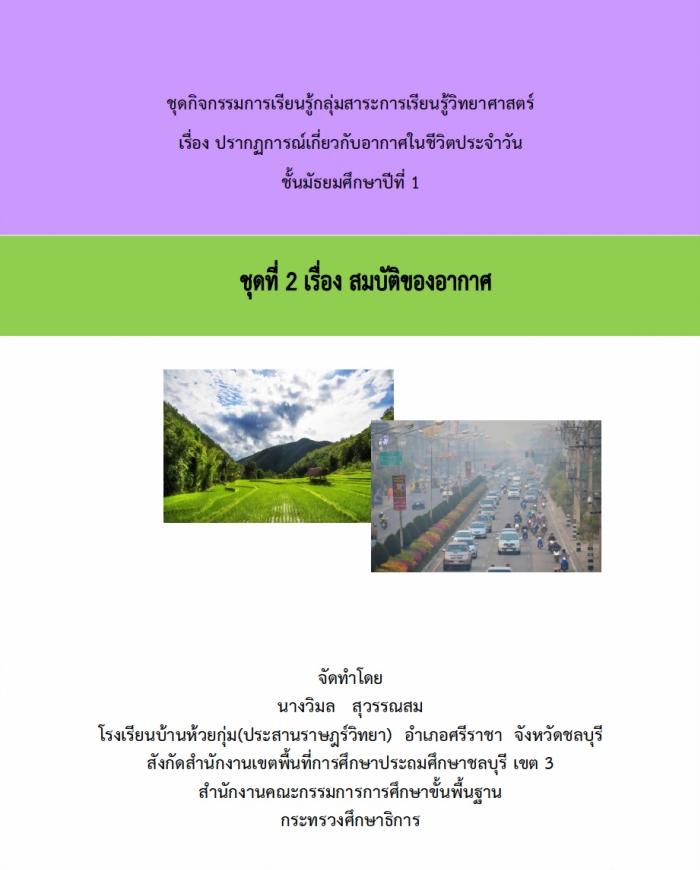 ชุดกิจกรรมการเรียนรู้กลุ่มสาระการเรียนรู้วิทยาศาสตร์
เรื่อง ปรากฏการณ์เกี่ยวกับอากาศในชีวิตประจำวัน
ชั้นมัธยมศึกษาปีที่ 1

ชุดที่ 2 เรื่อง สมบัติของอากาศ

จัดทำโดย
นางวิมล สุวรรณสม
โรงเรียนบ้านห้วยกุ่ม(ประสานราษฎร์วิทยา) อำเภอศรีราชา จังหวัดชลบุรี
สังกัดสำนักงานเขตพื้นที่การศึกษาประถมศึกษาชลบุรี เขต 3
สำนักงานคณะกรรมการการศึกษาขั้นพื้นฐาน
กระทรวงศึกษาธิการ